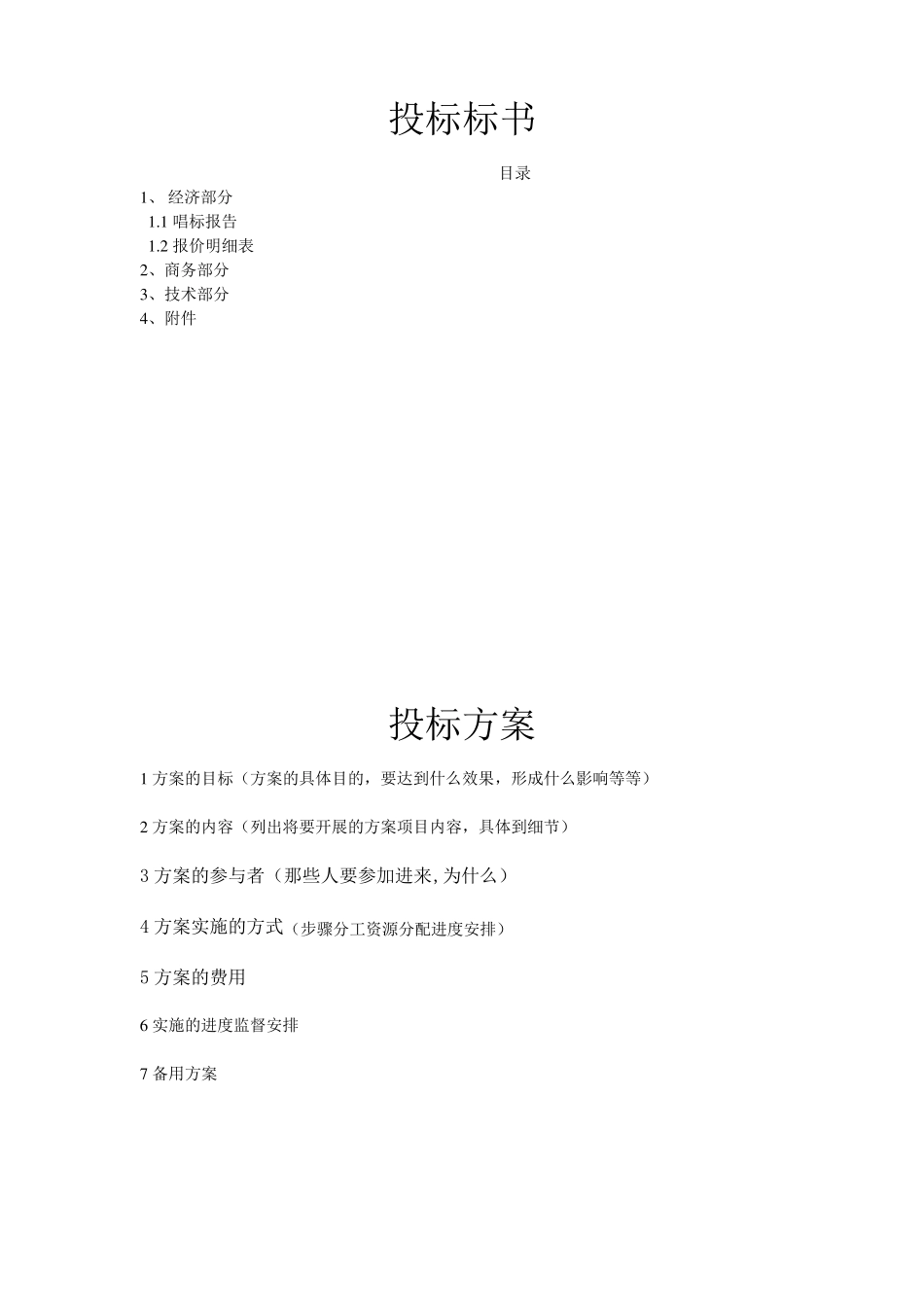 投标标书

目录

1、 经济部分
1.1 唱标报告
1.2 报价明细表
2、商务部分
3、技术部分
4、附件

投标方案

1 方案的目标（方案的具体目的，要达到什么效果，形成什么影响等等）

2 方案的内容（列出将要开展的方案项目内容，具体到细节）

3 方案的参与者（那些人要参加进来,为什么）

4 方案实施的方式（步骤分工资源分配进度安排）

5 方案的费用

6 实施的进度监督安排

7 备用方案